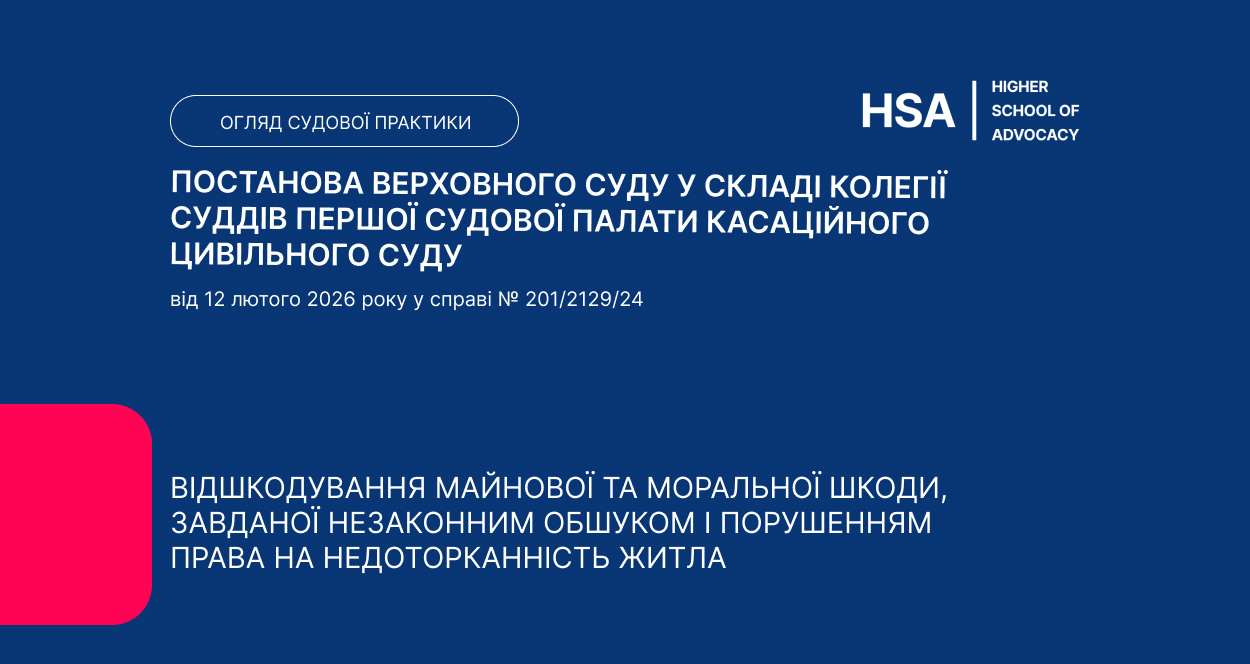 ОГЛЯД СУДОВОЇ ПРАКТИКИ

HSA
HIGHER
SCHOOL OF
ADVOCACY

ПОСТАНОВА ВЕРХОВНОГО СУДУ У СКЛАДІ КОЛЕГІЇ СУДДІВ ПЕРШОЇ СУДОВОЇ ПАЛАТИ КАСАЦІЙНОГО ЦИВІЛЬНОГО СУДУ

від 12 лютого 2026 року у справі № 201/2129/24

ВІДШКОДУВАННЯ МАЙНОВОЇ ТА МОРАЛЬНОЇ ШКОДИ, ЗАВДАНОЇ НЕЗАКОННИМ ОБШУКОМ І ПОРУШЕННЯМ ПРАВА НА НЕДОТОРКАННІСТЬ ЖИТЛА